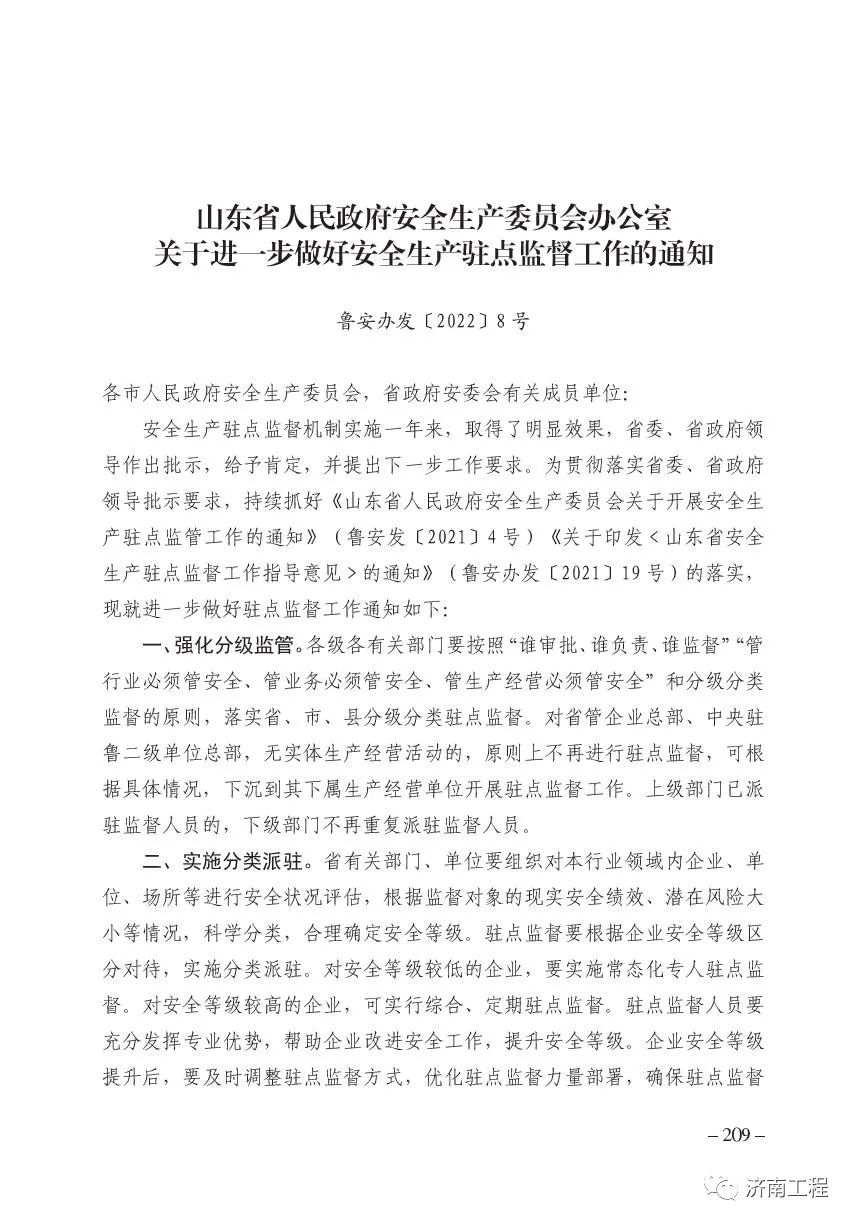 山东省人民政府安全生产委员会办公室
关于进一步做好安全生产驻点监督工作的通知

鲁安办发〔2022〕8号

各市人民政府安全生产委员会，省政府安委会有关成员单位：

安全生产驻点监督机制实施一年来，取得了明显效果，省委、省政府领导作出批示，给予肯定，并提出下一步工作要求。为贯彻落实省委、省政府领导批示要求，持续抓好《山东省人民政府安全生产委员会关于开展安全生产驻点监管工作的通知》（鲁安发〔2021〕4号）《关于印发＜山东省安全生产驻点监督工作指导意见＞的通知》（鲁安办发〔2021〕19号）的落实，现就进一步做好驻点监督工作通知如下：

一、强化分级监管。各级各有关部门要按照“谁审批、谁负责、谁监督”“管行业必须管安全、管业务必须管安全、管生产经营必须管安全”和分级分类监督的原则，落实省、市、县分级分类驻点监督。对省管企业总部、中央驻鲁二级单位总部，无实体生产经营活动的，原则上不再进行驻点监督，可根据具体情况，下沉到其下属生产经营单位开展驻点监督工作。上级部门已派驻监督人员的，下级部门不再重复派驻监督人员。

二、实施分类派驻。省有关部门、单位要组织对本行业领域内企业、单位、场所等进行安全状况评估，根据监督对象的现实安全绩效、潜在风险大小等情况，科学分类，合理确定安全等级。驻点监督要根据企业安全等级区分对待，实施分类派驻。对安全等级较低的企业，要实施常态化专人驻点监督。对安全等级较高的企业，可实行综合、定期驻点监督。驻点监督人员要充分发挥专业优势，帮助企业改进安全工作，提升安全等级。企业安全等级提升后，要及时调整驻点监督方式，优化驻点监督力量部署，确保驻点监督

– 209 –

济南工程